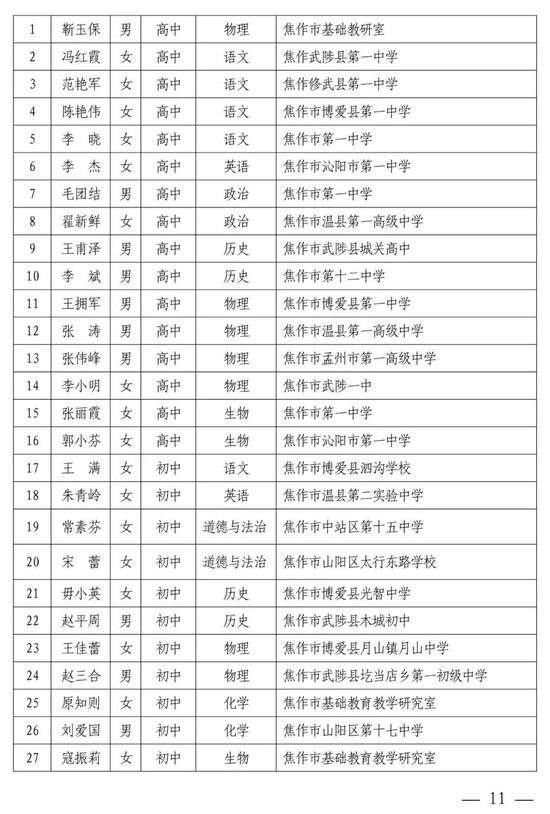 | 1 | 靳玉保 | 男 | 高中 | 物理 | 焦作市基础教研室 |
|---|---|---|---|---|---|
| 2 | 冯红霞 | 女 | 高中 | 语文 | 焦作武陟县第一中学 |
| 3 | 范艳军 | 女 | 高中 | 语文 | 焦作修武县第一中学 |
| 4 | 陈艳伟 | 女 | 高中 | 语文 | 焦作市博爱县第一中学 |
| 5 | 李　晓 | 女 | 高中 | 语文 | 焦作市第一中学 |
| 6 | 李　杰 | 女 | 高中 | 英语 | 焦作市沁阳市第一中学 |
| 7 | 毛团结 | 男 | 高中 | 政治 | 焦作市第一中学 |
| 8 | 翟新鲜 | 女 | 高中 | 政治 | 焦作市温县第一高级中学 |
| 9 | 王甫泽 | 男 | 高中 | 历史 | 焦作市武陟县城关高中 |
| 10 | 李　斌 | 男 | 高中 | 历史 | 焦作市第十二中学 |
| 11 | 王拥军 | 男 | 高中 | 物理 | 焦作市博爱县第一中学 |
| 12 | 张　涛 | 男 | 高中 | 物理 | 焦作市温县第一高级中学 |
| 13 | 张伟峰 | 男 | 高中 | 物理 | 焦作市孟州市第一高级中学 |
| 14 | 李小明 | 女 | 高中 | 物理 | 焦作市武陟一中 |
| 15 | 张丽霞 | 女 | 高中 | 生物 | 焦作市第一中学 |
| 16 | 郭小芬 | 女 | 高中 | 生物 | 焦作市沁阳市第一中学 |
| 17 | 王　满 | 女 | 初中 | 语文 | 焦作市博爱县泗沟学校 |
| 18 | 朱青岭 | 女 | 初中 | 英语 | 焦作市温县第二实验中学 |
| 19 | 常素芬 | 女 | 初中 | 道德与法治 | 焦作市中站区第十五中学 |
| 20 | 宋　蕾 | 女 | 初中 | 道德与法治 | 焦作市山阳区太行东路学校 |
| 21 | 毋小英 | 女 | 初中 | 历史 | 焦作市博爱县光智中学 |
| 22 | 赵平周 | 男 | 初中 | 历史 | 焦作市武陟县木城初中 |
| 23 | 王佳蕾 | 女 | 初中 | 物理 | 焦作市博爱县月山镇月山中学 |
| 24 | 赵三合 | 男 | 初中 | 物理 | 焦作市武陟县圪当店乡第一初级中学 |
| 25 | 原知则 | 女 | 初中 | 化学 | 焦作市基础教育教学研究室 |
| 26 | 刘爱国 | 男 | 初中 | 化学 | 焦作市山阳区第十七中学 |
| 27 | 寇振莉 | 女 | 初中 | 生物 | 焦作市基础教育教学研究室 |

— 11 —